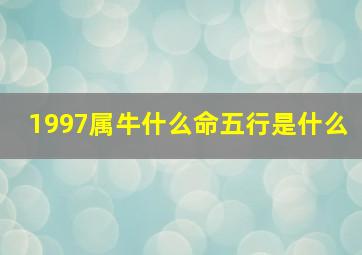 1997属牛什么命五行是什么